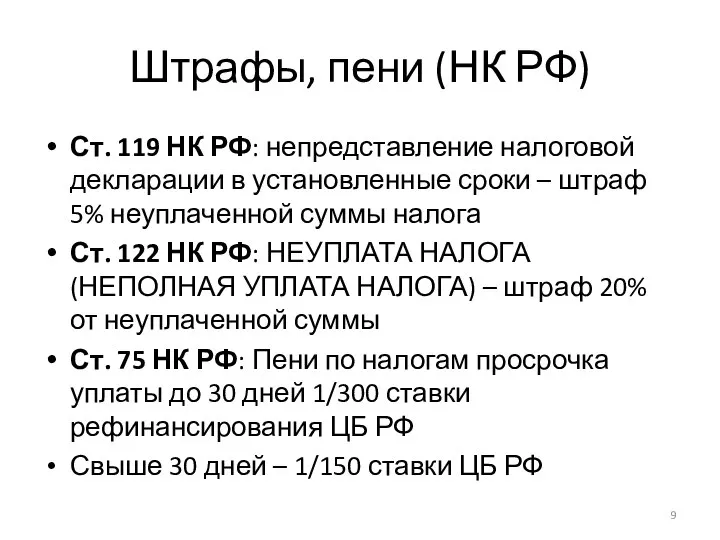 Штрафы, пени (НК РФ)

• Ст. 119 НК РФ: непредставление налоговой декларации в установленные сроки – штраф 5% неуплаченной суммы налога
• Ст. 122 НК РФ: НЕУПЛАТА НАЛОГА (НЕПОЛНАЯ УПЛАТА НАЛОГА) – штраф 20% от неуплаченной суммы
• Ст. 75 НК РФ: Пени по налогам просрочка уплаты до 30 дней 1/300 ставки рефинансирования ЦБ РФ
• Свыше 30 дней – 1/150 ставки ЦБ РФ

9